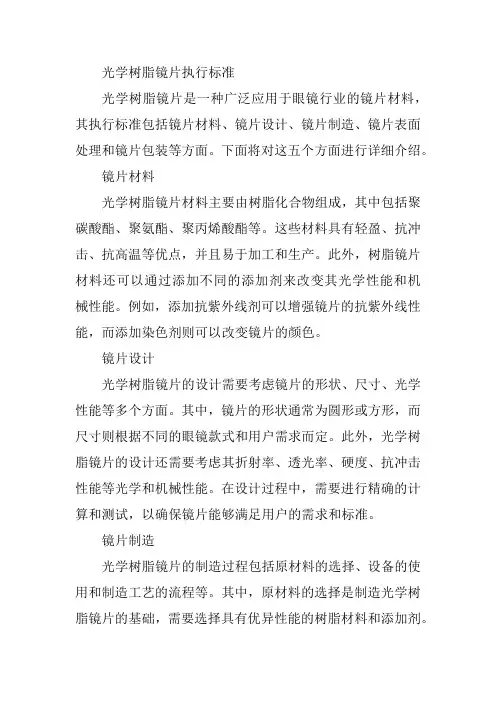 光学树脂镜片执行标准

光学树脂镜片是一种广泛应用于眼镜行业的镜片材料，其执行标准包括镜片材料、镜片设计、镜片制造、镜片表面处理和镜片包装等方面。下面将对这五个方面进行详细介绍。

镜片材料

光学树脂镜片材料主要由树脂化合物组成，其中包括聚碳酸酯、聚氨酯、聚丙烯酸酯等。这些材料具有轻盈、抗冲击、抗高温等优点，并且易于加工和生产。此外，树脂镜片材料还可以通过添加不同的添加剂来改变其光学性能和机械性能。例如，添加抗紫外线剂可以增强镜片的抗紫外线性能，而添加染色剂则可以改变镜片的颜色。

镜片设计

光学树脂镜片的设计需要考虑镜片的形状、尺寸、光学性能等多个方面。其中，镜片的形状通常为圆形或方形，而尺寸则根据不同的眼镜款式和用户需求而定。此外，光学树脂镜片的设计还需要考虑其折射率、透光率、硬度、抗冲击性能等光学和机械性能。在设计过程中，需要进行精确的计算和测试，以确保镜片能够满足用户的需求和标准。

镜片制造

光学树脂镜片的制造过程包括原材料的选择、设备的使用和制造工艺的流程等。其中，原材料的选择是制造光学树脂镜片的基础，需要选择具有优异性能的树脂材料和添加剂。